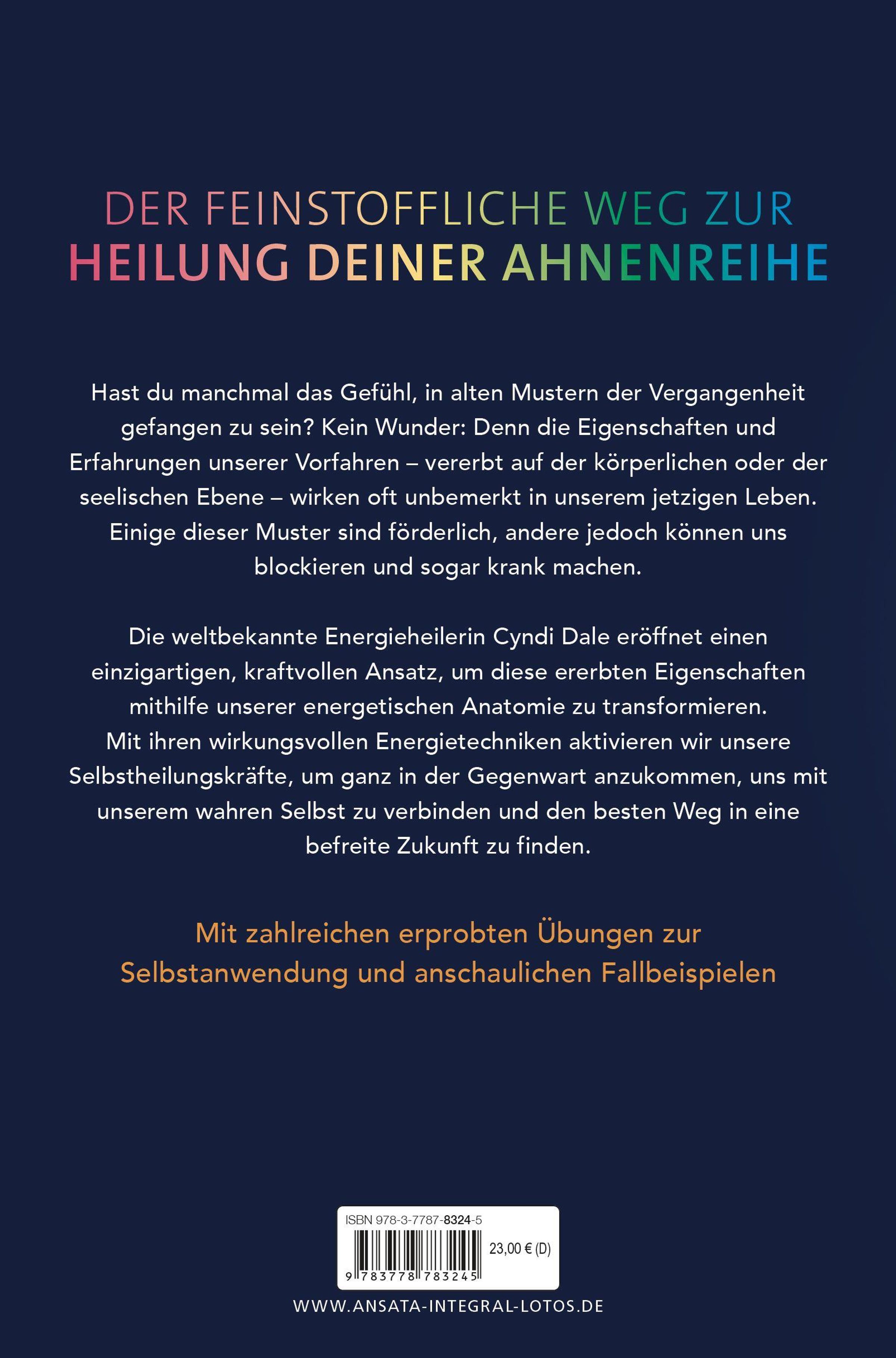 DER FEINSTOFFLICHE WEG ZUR
HEILUNG DEINER AHNENREIHE

Hast du manchmal das Gefühl, in alten Mustern der Vergangenheit gefangen zu sein? Kein Wunder: Denn die Eigenschaften und Erfahrungen unserer Vorfahren – vererbt auf der körperlichen oder der seelischen Ebene – wirken oft unbemerkt in unserem jetzigen Leben. Einige dieser Muster sind förderlich, andere jedoch können uns blockieren und sogar krank machen.

Die weltbekannte Energieheilerin Cyndi Dale eröffnet einen einzigartigen, kraftvollen Ansatz, um diese ererbten Eigenschaften mithilfe unserer energetischen Anatomie zu transformieren. Mit ihren wirkungsvollen Energietechniken aktivieren wir unsere Selbstheilungskräfte, um ganz in der Gegenwart anzukommen, uns mit unserem wahren Selbst zu verbinden und den besten Weg in eine befreite Zukunft zu finden.

Mit zahlreichen erprobten Übungen zur Selbstanwendung und anschaulichen Fallbeispielen

ISBN 978-3-7787-8324-5
23,00 € (D)
9 783778 783245

WWW.ANSATA-INTEGRAL-LOTOS.DE